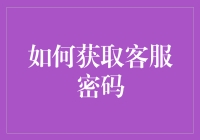 如何获取客服密码